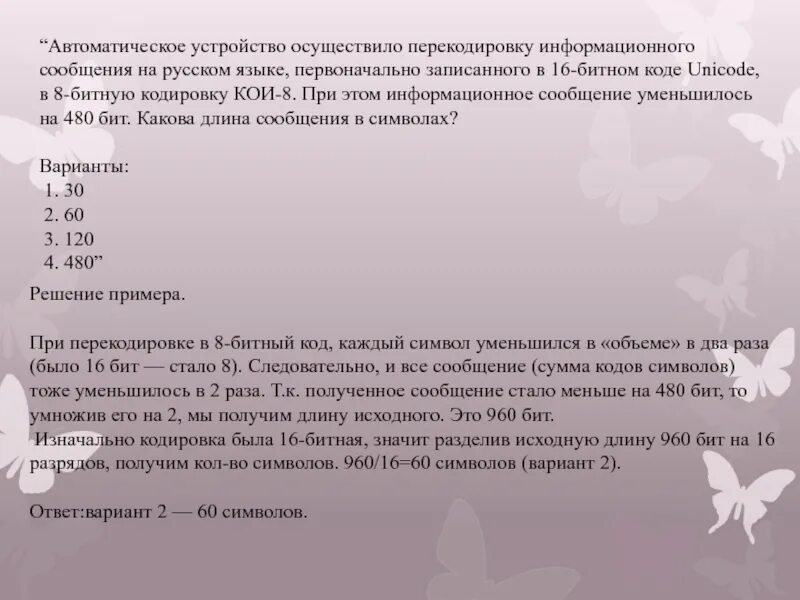 “Автоматическое устройство осуществило перекодировку информационного сообщения на русском языке, первоначально записанного в 16-битном коде Unicode, в 8-битную кодировку КОИ-8. При этом информационное сообщение уменьшилось на 480 бит. Какова длина сообщения в символах?

Варианты:
1. 30
2. 60
3. 120
4. 480”

Решение примера.

При перекодировке в 8-битный код, каждый символ уменьшился в «объеме» в два раза (было 16 бит — стало 8). Следовательно, и все сообщение (сумма кодов символов) тоже уменьшилось в 2 раза. Т.к. полученное сообщение стало меньше на 480 бит, то умножив его на 2, мы получим длину исходного. Это 960 бит.
Изначально кодировка была 16-битная, значит разделив исходную длину 960 бит на 16 разрядов, получим кол-во символов. 960/16=60 символов (вариант 2).

Ответ:вариант 2 — 60 символов.